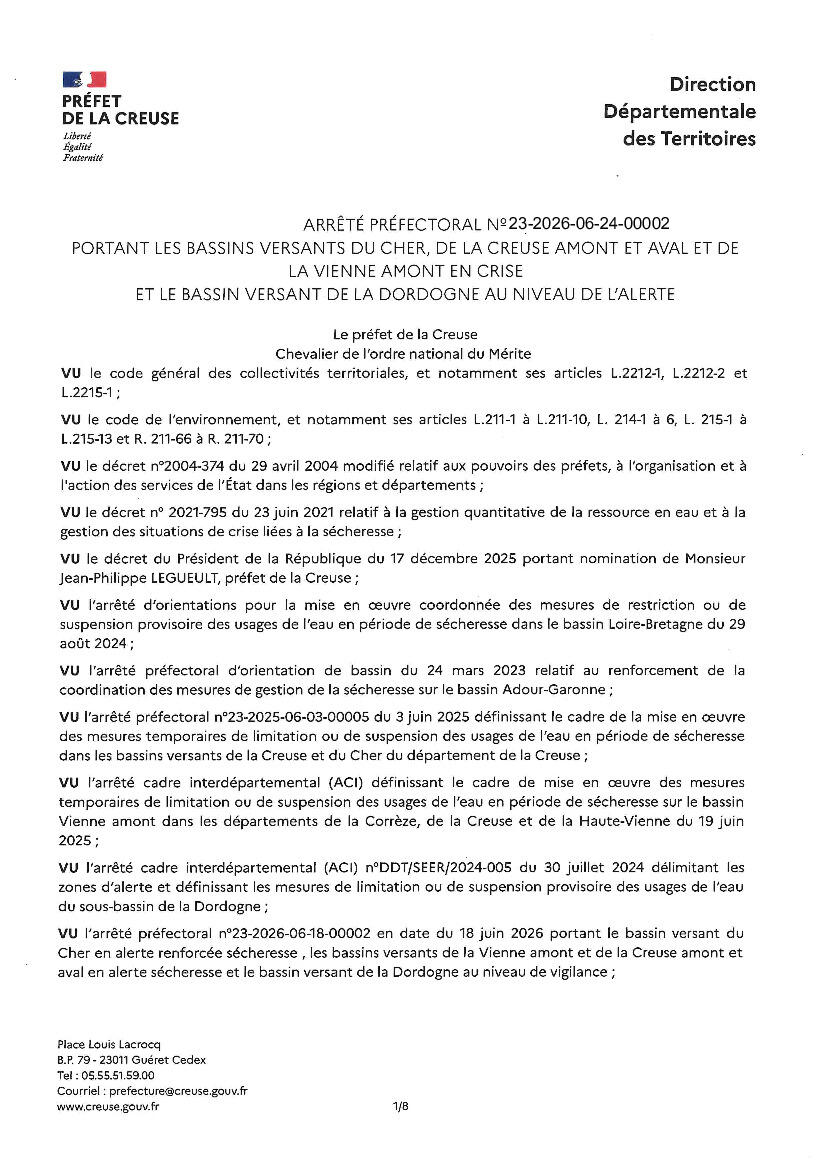 PRÉFET
DE LA CREUSE
Liberté
Égalité
Fraternité

Direction
Départementale
des Territoires

ARRÊTÉ PRÉFECTORAL N°23-2026-06-24-00002
PORTANT LES BASSINS VERSANTS DU CHER, DE LA CREUSE AMONT ET AVAL ET DE LA VIENNE AMONT EN CRISE
ET LE BASSIN VERSANT DE LA DORDOGNE AU NIVEAU DE L'ALERTE

Le préfet de la Creuse
Chevalier de l'ordre national du Mérite

VU le code général des collectivités territoriales, et notamment ses articles L.2212-1, L.2212-2 et L.2215-1 ;

VU le code de l'environnement, et notamment ses articles L.211-1 à L.211-10, L. 214-1 à 6, L. 215-1 à L.215-13 et R. 211-66 à R. 211-70 ;

VU le décret n°2004-374 du 29 avril 2004 modifié relatif aux pouvoirs des préfets, à l'organisation et à l'action des services de l'État dans les régions et départements ;

VU le décret n° 2021-795 du 23 juin 2021 relatif à la gestion quantitative de la ressource en eau et à la gestion des situations de crise liées à la sécheresse ;

VU le décret du Président de la République du 17 décembre 2025 portant nomination de Monsieur Jean-Philippe LEGUEULT, préfet de la Creuse ;

VU l'arrêté d'orientations pour la mise en œuvre coordonnée des mesures de restriction ou de suspension provisoire des usages de l'eau en période de sécheresse dans le bassin Loire-Bretagne du 29 août 2024 ;

VU l'arrêté préfectoral d'orientation de bassin du 24 mars 2023 relatif au renforcement de la coordination des mesures de gestion de la sécheresse sur le bassin Adour-Garonne ;

VU l'arrêté préfectoral n°23-2025-06-03-00005 du 3 juin 2025 définissant le cadre de la mise en œuvre des mesures temporaires de limitation ou de suspension des usages de l'eau en période de sécheresse dans les bassins versants de la Creuse et du Cher du département de la Creuse ;

VU l'arrêté cadre interdépartemental (ACI) définissant le cadre de mise en œuvre des mesures temporaires de limitation ou de suspension des usages de l'eau en période de sécheresse sur le bassin Vienne amont dans les départements de la Corrèze, de la Creuse et de la Haute-Vienne du 19 juin 2025 ;

VU l'arrêté cadre interdépartemental (ACI) n°DDT/SEER/2024-005 du 30 juillet 2024 délimitant les zones d'alerte et définissant les mesures de limitation ou de suspension provisoire des usages de l'eau du sous-bassin de la Dordogne ;

VU l'arrêté préfectoral n°23-2026-06-18-00002 en date du 18 juin 2026 portant le bassin versant du Cher en alerte renforcée sécheresse , les bassins versants de la Vienne amont et de la Creuse amont et aval en alerte sécheresse et le bassin versant de la Dordogne au niveau de vigilance ;

Place Louis Lacrocq
B.P. 79 - 23011 Guéret Cedex
Tel : 05.55.51.59.00
Courriel : prefecture@creuse.gouv.fr
www.creuse.gouv.fr

1/8